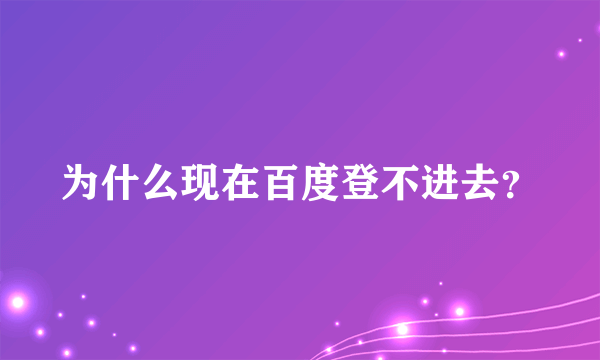 为什么现在百度登不进去?